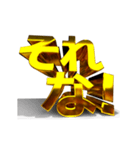 それな!